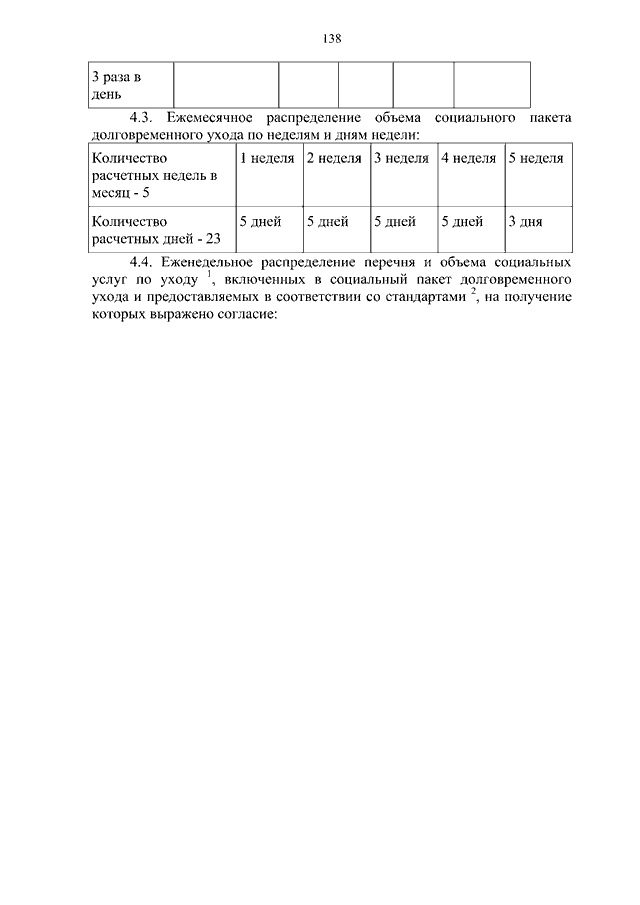 138

| 3 раза в день | | | | | |
|---|---|---|---|---|---|

4.3. Ежемесячное распределение объема социального пакета долговременного ухода по неделям и дням недели:

| Количество расчетных недель в месяц - 5 | 1 неделя | 2 неделя | 3 неделя | 4 неделя | 5 неделя |
|---|---|---|---|---|---|
| Количество расчетных дней - 23 | 5 дней | 5 дней | 5 дней | 5 дней | 3 дня |

4.4. Еженедельное распределение перечня и объема социальных услуг по уходу $^1$, включенных в социальный пакет долговременного ухода и предоставляемых в соответствии со стандартами $^2$, на получение которых выражено согласие: